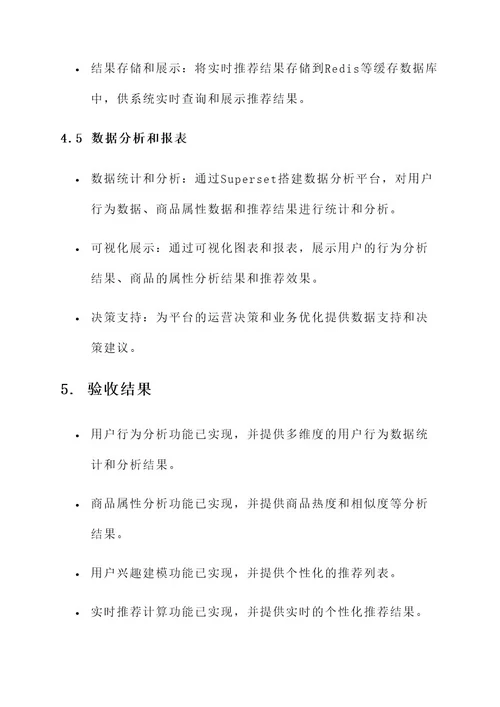 • 结果存储和展示：将实时推荐结果存储到Redis等缓存数据库中，供系统实时查询和展示推荐结果。

4.5 数据分析和报表

• 数据统计和分析：通过Superset搭建数据分析平台，对用户行为数据、商品属性数据和推荐结果进行统计和分析。

• 可视化展示：通过可视化图表和报表，展示用户的行为分析结果、商品的属性分析结果和推荐效果。

• 决策支持：为平台的运营决策和业务优化提供数据支持和决策建议。

5. 验收结果

• 用户行为分析功能已实现，并提供多维度的用户行为数据统计和分析结果。

• 商品属性分析功能已实现，并提供商品热度和相似度等分析结果。

• 用户兴趣建模功能已实现，并提供个性化的推荐列表。

• 实时推荐计算功能已实现，并提供实时的个性化推荐结果。